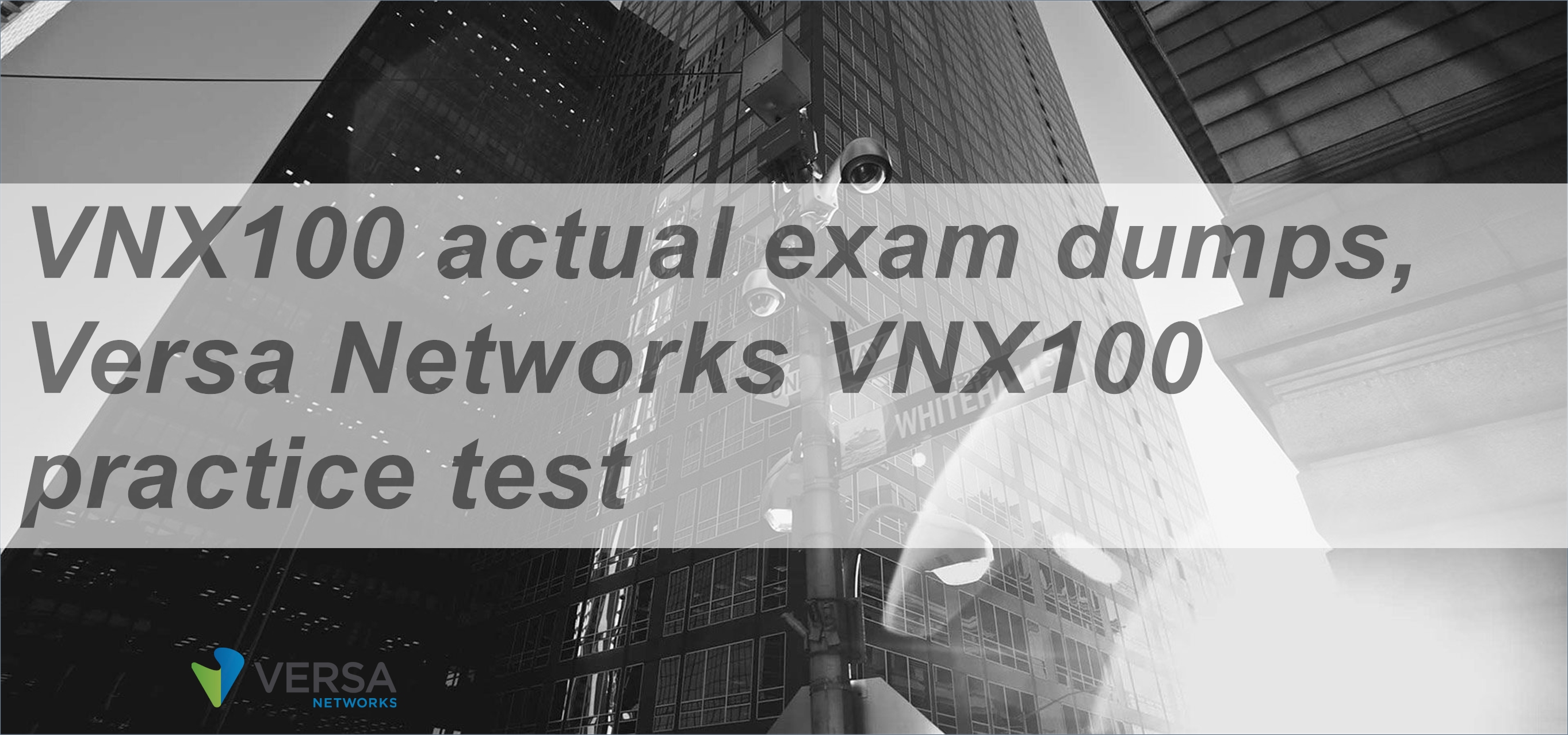 VNX100 actual exam dumps, Versa Networks VNX100 practice test

WHITEHALL

VERSA
NETWORKS